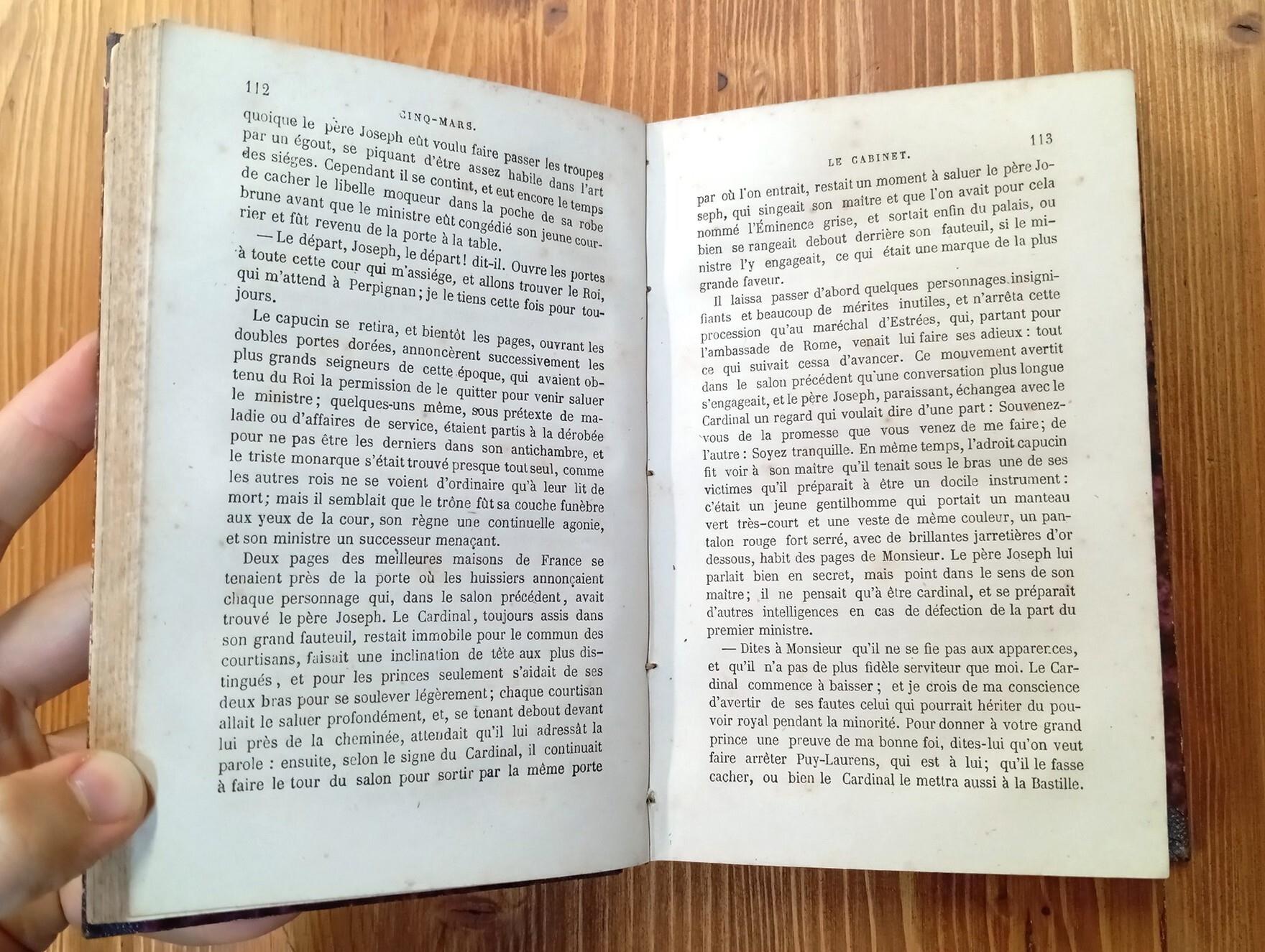 112

CINQ-MARS.

quoique le père Joseph eût voulu faire passer les troupes par un égout, se piquant d'être assez habile dans l'art des siéges. Cependant il se contint, et eut encore le temps de cacher le libelle moqueur dans la poche de sa robe brune avant que le ministre eût congédié son jeune courrier et fût revenu de la porte à la table.

— Le départ, Joseph, le départ! dit-il. Ouvre les portes à toute cette cour qui m'assiége, et allons trouver le Roi, qui m'attend à Perpignan; je le tiens cette fois pour toujours.

Le capucin se retira, et bientôt les pages, ouvrant les doubles portes dorées, annoncèrent successivement les plus grands seigneurs de cette époque, qui avaient obtenu du Roi la permission de le quitter pour venir saluer le ministre; quelques-uns même, sous prétexte de maladie ou d'affaires de service, étaient partis à la dérobée pour ne pas être les derniers dans son antichambre, et le triste monarque s'était trouvé presque tout seul, comme les autres rois ne se voient d'ordinaire qu'à leur lit de mort; mais il semblait que le trône fût sa couche funèbre aux yeux de la cour, son règne une continuelle agonie, et son ministre un successeur menaçant.

Deux pages des meilleures maisons de France se tenaient près de la porte où les huissiers annonçaient chaque personnage qui, dans le salon précédent, avait trouvé le père Joseph. Le Cardinal, toujours assis dans son grand fauteuil, restait immobile pour le commun des courtisans, faisait une inclination de tête aux plus distingués, et pour les princes seulement s'aidait de ses deux bras pour se soulever légèrement; chaque courtisan allait le saluer profondément, et, se tenant debout devant lui près de la cheminée, attendait qu'il lui adressât la parole : ensuite, selon le signe du Cardinal, il continuait à faire le tour du salon pour sortir par la même porte

113

LE CABINET.

par où l'on entrait, restait un moment à saluer le père Joseph, qui singeait son maître et que l'on avait pour cela nommé l'Éminence grise, et sortait enfin du palais, ou bien se rangeait debout derrière son fauteuil, si le ministre l'y engageait, ce qui était une marque de la plus grande faveur.

Il laissa passer d'abord quelques personnages insignifiants et beaucoup de mérites inutiles, et n'arrêta cette procession qu'au maréchal d'Estrées, qui, partant pour l'ambassade de Rome, venait lui faire ses adieux : tout ce qui suivait cessa d'avancer. Ce mouvement avertit dans le salon précédent qu'une conversation plus longue s'engageait, et le père Joseph, paraissant, échangea avec le Cardinal un regard qui voulait dire d'une part : Souvenez-vous de la promesse que vous venez de me faire; de l'autre : Soyez tranquille. En même temps, l'adroit capucin fit voir à son maître qu'il tenait sous le bras une de ses victimes qu'il préparait à être un docile instrument : c'était un jeune gentilhomme qui portait un manteau vert très-court et une veste de même couleur, un pantalon rouge fort serré, avec de brillantes jarretières d'or dessous, habit des pages de Monsieur. Le père Joseph lui parlait bien en secret, mais point dans le sens de son maître; il ne pensait qu'à être cardinal, et se préparait d'autres intelligences en cas de défection de la part du premier ministre.

— Dites à Monsieur qu'il ne se fie pas aux apparences, et qu'il n'a pas de plus fidèle serviteur que moi. Le Cardinal commence à baisser; et je crois de ma conscience d'avertir de ses fautes celui qui pourrait hériter du pouvoir royal pendant la minorité. Pour donner à votre grand prince une preuve de ma bonne foi, dites-lui qu'on veut faire arrêter Puy-Laurens, qui est à lui; qu'il le fasse cacher, ou bien le Cardinal le mettra aussi à la Bastille.